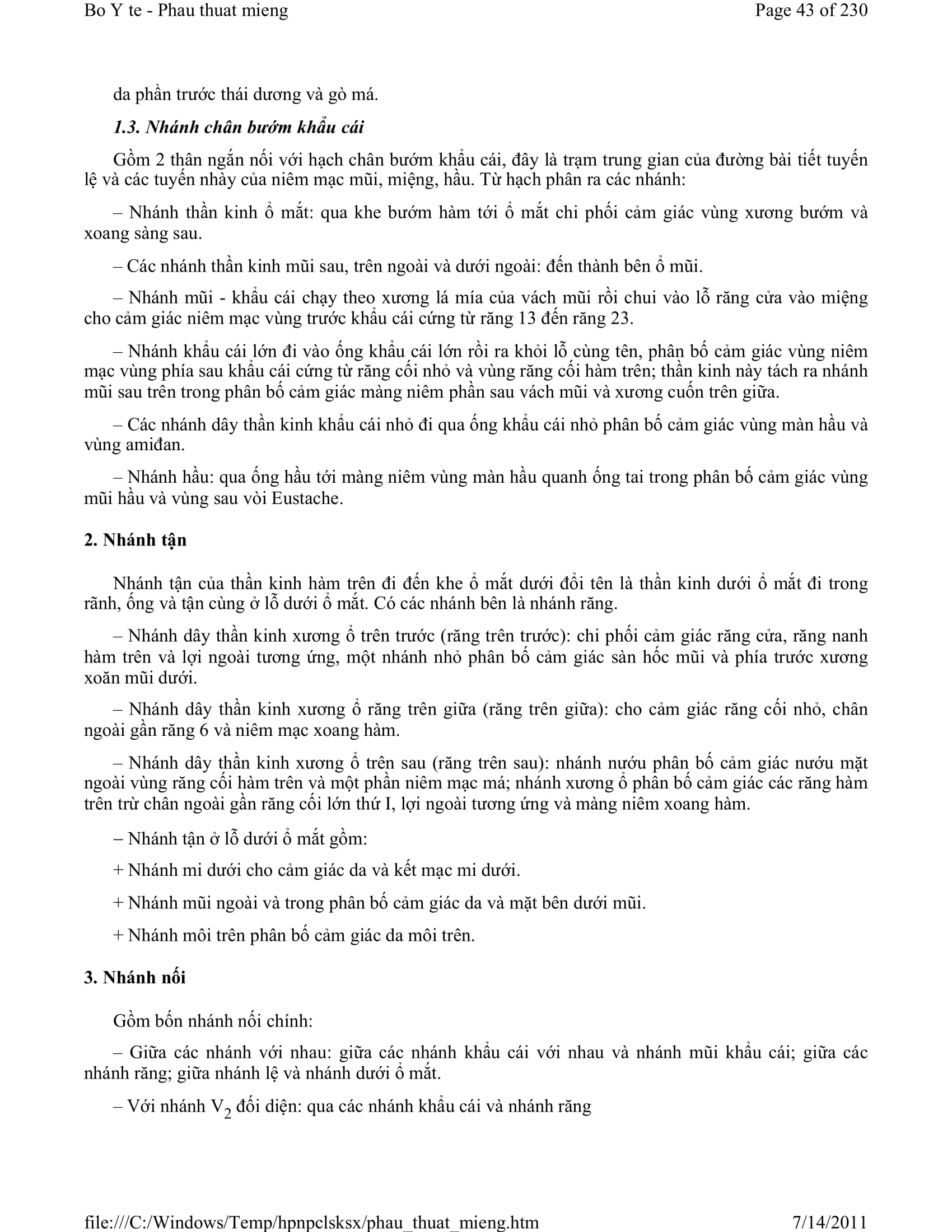 Bo Y te - Phau thuat mieng

Page 43 of 230

da phần trước thái dương và gò má.

1.3. Nhánh chân bướm khẩu cái

Gồm 2 thân ngắn nối với hạch chân bướm khẩu cái, đây là trạm trung gian của đường bài tiết tuyến lệ và các tuyến nhày của niêm mạc mũi, miệng, hầu. Từ hạch phân ra các nhánh:

– Nhánh thần kinh ổ mắt: qua khe bướm hàm tới ổ mắt chi phối cảm giác vùng xương bướm và xoang sàng sau.

– Các nhánh thần kinh mũi sau, trên ngoài và dưới ngoài: đến thành bên ổ mũi.

– Nhánh mũi - khẩu cái chạy theo xương lá mía của vách mũi rồi chui vào lỗ răng cửa vào miệng cho cảm giác niêm mạc vùng trước khẩu cái cứng từ răng 13 đến răng 23.

– Nhánh khẩu cái lớn đi vào ống khẩu cái lớn rồi ra khỏi lỗ cùng tên, phân bố cảm giác vùng niêm mạc vùng phía sau khẩu cái cứng từ răng cối nhỏ và vùng răng cối hàm trên; thần kinh này tách ra nhánh mũi sau trên trong phân bố cảm giác màng niêm phần sau vách mũi và xương cuốn trên giữa.

– Các nhánh dây thần kinh khẩu cái nhỏ đi qua ống khẩu cái nhỏ phân bố cảm giác vùng màn hầu và vùng amiđan.

– Nhánh hầu: qua ống hầu tới màng niêm vùng màn hầu quanh ống tai trong phân bố cảm giác vùng mũi hầu và vùng sau vòi Eustache.

2. Nhánh tận

Nhánh tận của thần kinh hàm trên đi đến khe ổ mắt dưới đổi tên là thần kinh dưới ổ mắt đi trong rãnh, ống và tận cùng ở lỗ dưới ổ mắt. Có các nhánh bên là nhánh răng.

– Nhánh dây thần kinh xương ổ trên trước (răng trên trước): chi phối cảm giác răng cửa, răng nanh hàm trên và lợi ngoài tương ứng, một nhánh nhỏ phân bố cảm giác sàn hốc mũi và phía trước xương xoăn mũi dưới.

– Nhánh dây thần kinh xương ổ răng trên giữa (răng trên giữa): cho cảm giác răng cối nhỏ, chân ngoài gần răng 6 và niêm mạc xoang hàm.

– Nhánh dây thần kinh xương ổ trên sau (răng trên sau): nhánh nướu phân bố cảm giác nướu mặt ngoài vùng răng cối hàm trên và một phần niêm mạc má; nhánh xương ổ phân bố cảm giác các răng hàm trên trừ chân ngoài gần răng cối lớn thứ I, lợi ngoài tương ứng và màng niêm xoang hàm.

– Nhánh tận ở lỗ dưới ổ mắt gồm:

+ Nhánh mi dưới cho cảm giác da và kết mạc mi dưới.

+ Nhánh mũi ngoài và trong phân bố cảm giác da và mặt bên dưới mũi.

+ Nhánh môi trên phân bố cảm giác da môi trên.

3. Nhánh nối

Gồm bốn nhánh nối chính:

– Giữa các nhánh với nhau: giữa các nhánh khẩu cái với nhau và nhánh mũi khẩu cái; giữa các nhánh răng; giữa nhánh lệ và nhánh dưới ổ mắt.

– Với nhánh $V_2$ đối diện: qua các nhánh khẩu cái và nhánh răng

file:///C:/Windows/Temp/hpnpclsksx/phau_thuat_mieng.htm

7/14/2011